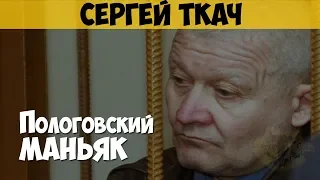 СЕРГЕЙ ТКАЧ

Пологовский
МАНЬЯК